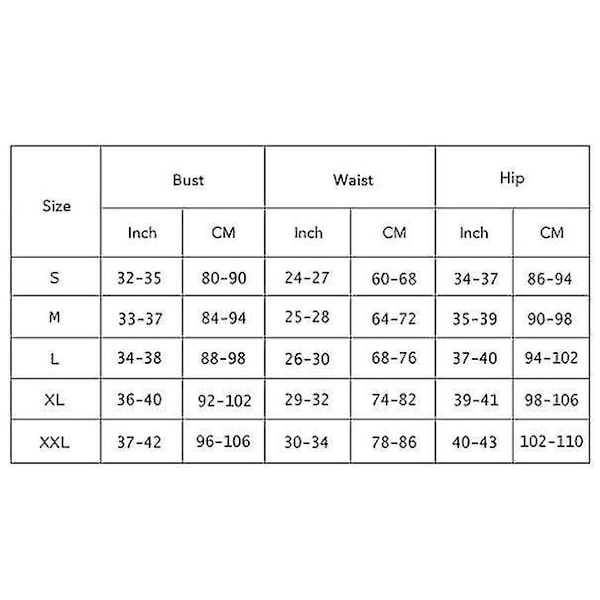 | Size | Bust | | Waist | | Hip | |
|---|---|---|---|---|---|---|
| | Inch | CM | Inch | CM | Inch | CM |
| S | 32-35 | 80-90 | 24-27 | 60-68 | 34-37 | 86-94 |
| M | 33-37 | 84-94 | 25-28 | 64-72 | 35-39 | 90-98 |
| L | 34-38 | 88-98 | 26-30 | 68-76 | 37-40 | 94-102 |
| XL | 36-40 | 92-102 | 29-32 | 74-82 | 39-41 | 98-106 |
| XXL | 37-42 | 96-106 | 30-34 | 78-86 | 40-43 | 102-110 |